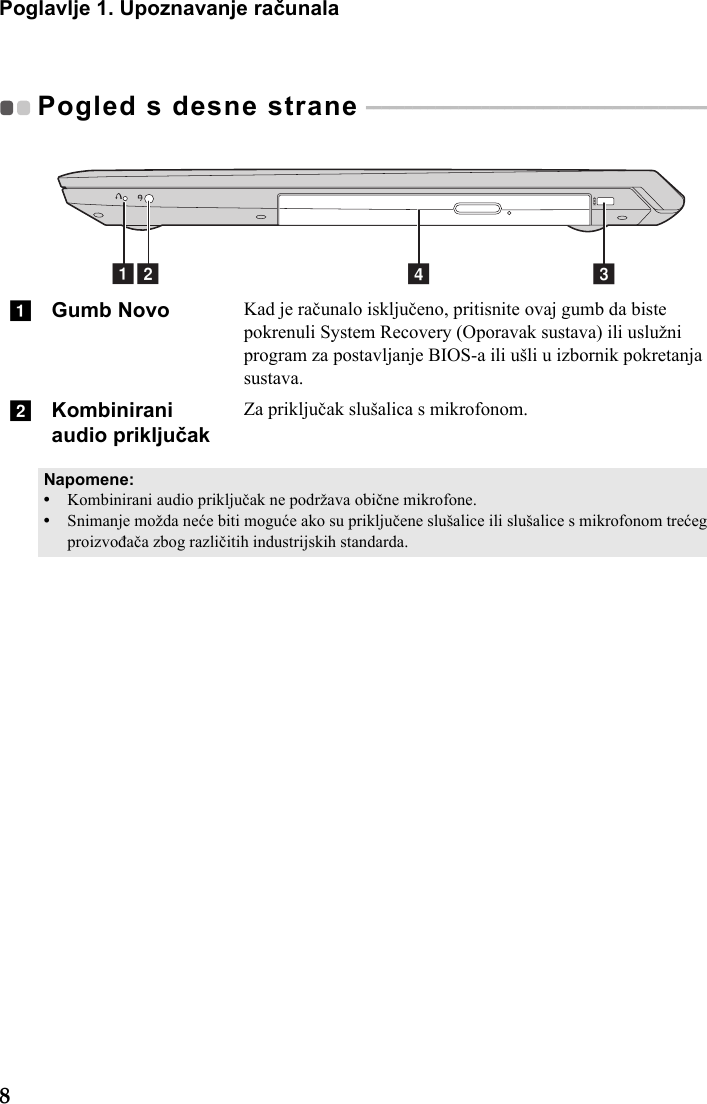 Poglavlje 1. Upoznavanje računala

Pogled s desne strane

1 2 4 3

| | | |
|---|---|---|
| 1 | Gumb Novo | Kad je računalo isključeno, pritisnite ovaj gumb da biste pokrenuli System Recovery (Oporavak sustava) ili uslužni program za postavljanje BIOS-a ili ušli u izbornik pokretanja sustava. |
| 2 | Kombinirani audio priključak | Za priključak slušalica s mikrofonom. |

Napomene:
• Kombinirani audio priključak ne podržava obične mikrofone.
• Snimanje možda neće biti moguće ako su priključene slušalice ili slušalice s mikrofonom trećeg proizvođača zbog različitih industrijskih standarda.

8